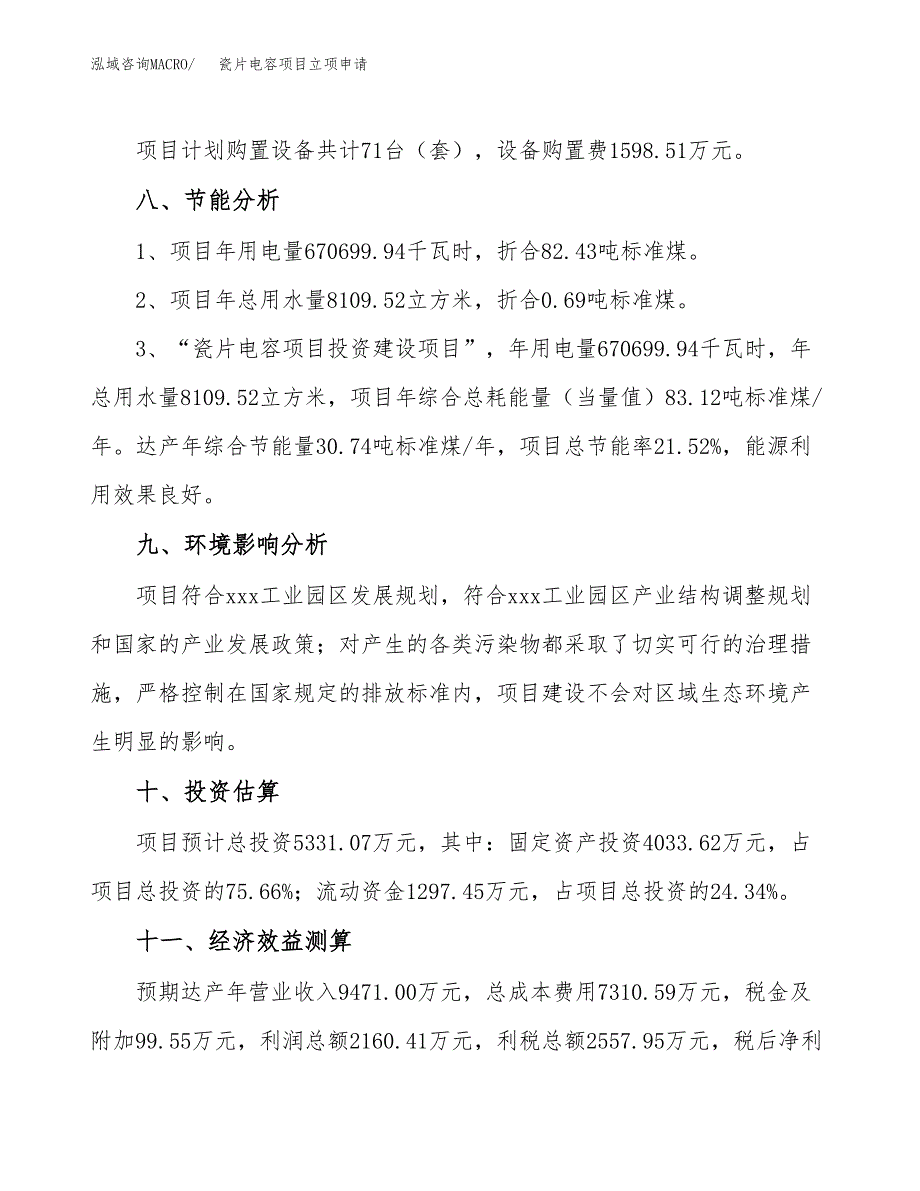 泓域咨询MACRO/　　瓷片电容项目立项申请

项目计划购置设备共计71台（套），设备购置费1598.51万元。

八、节能分析

1、项目年用电量670699.94千瓦时，折合82.43吨标准煤。

2、项目年总用水量8109.52立方米，折合0.69吨标准煤。

3、“瓷片电容项目投资建设项目”，年用电量670699.94千瓦时，年总用水量8109.52立方米，项目年综合总耗能量（当量值）83.12吨标准煤/年。达产年综合节能量30.74吨标准煤/年，项目总节能率21.52%，能源利用效果良好。

九、环境影响分析

项目符合xxx工业园区发展规划，符合xxx工业园区产业结构调整规划和国家的产业发展政策；对产生的各类污染物都采取了切实可行的治理措施，严格控制在国家规定的排放标准内，项目建设不会对区域生态环境产生明显的影响。

十、投资估算

项目预计总投资5331.07万元，其中：固定资产投资4033.62万元，占项目总投资的75.66%；流动资金1297.45万元，占项目总投资的24.34%。

十一、经济效益测算

预期达产年营业收入9471.00万元，总成本费用7310.59万元，税金及附加99.55万元，利润总额2160.41万元，利税总额2557.95万元，税后净利